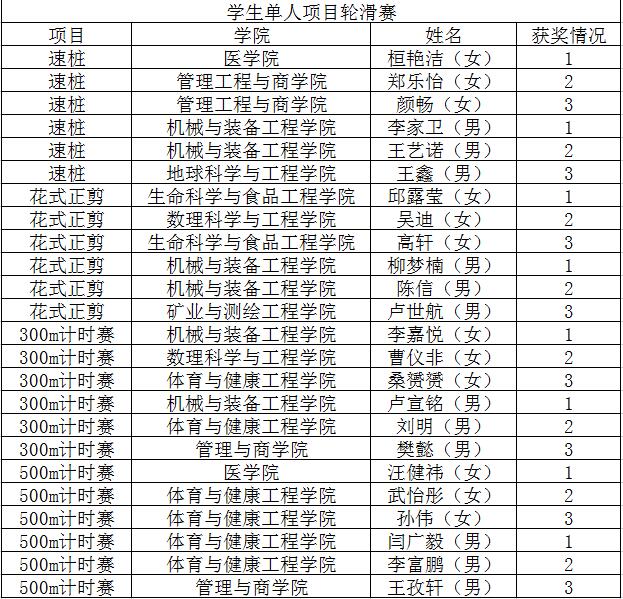 学生单人项目轮滑赛

| 项目 | 学院 | 姓名 | 获奖情况 |
|---|---|---|---|
| 速桩 | 医学院 | 桓艳洁（女） | 1 |
| 速桩 | 管理工程与商学院 | 郑乐怡（女） | 2 |
| 速桩 | 管理工程与商学院 | 颜畅（女） | 3 |
| 速桩 | 机械与装备工程学院 | 李家卫（男） | 1 |
| 速桩 | 机械与装备工程学院 | 王艺诺（男） | 2 |
| 速桩 | 地球科学与工程学院 | 王鑫（男） | 3 |
| 花式正剪 | 生命科学与食品工程学院 | 邱露莹（女） | 1 |
| 花式正剪 | 数理科学与工程学院 | 吴迪（女） | 2 |
| 花式正剪 | 生命科学与食品工程学院 | 高轩（女） | 3 |
| 花式正剪 | 机械与装备工程学院 | 柳梦楠（男） | 1 |
| 花式正剪 | 机械与装备工程学院 | 陈信（男） | 2 |
| 花式正剪 | 矿业与测绘工程学院 | 卢世航（男） | 3 |
| 300m计时赛 | 机械与装备工程学院 | 李嘉悦（女） | 1 |
| 300m计时赛 | 数理科学与工程学院 | 曹仪非（女） | 2 |
| 300m计时赛 | 体育与健康工程学院 | 桑赟赟（女） | 3 |
| 300m计时赛 | 机械与装备工程学院 | 卢宣铭（男） | 1 |
| 300m计时赛 | 体育与健康工程学院 | 刘明（男） | 2 |
| 300m计时赛 | 管理与商学院 | 樊懿（男） | 3 |
| 500m计时赛 | 医学院 | 汪健祎（女） | 1 |
| 500m计时赛 | 体育与健康工程学院 | 武怡彤（女） | 2 |
| 500m计时赛 | 体育与健康工程学院 | 孙伟（女） | 3 |
| 500m计时赛 | 体育与健康工程学院 | 闫广毅（男） | 1 |
| 500m计时赛 | 体育与健康工程学院 | 李富鹏（男） | 2 |
| 500m计时赛 | 管理与商学院 | 王孜轩（男） | 3 |